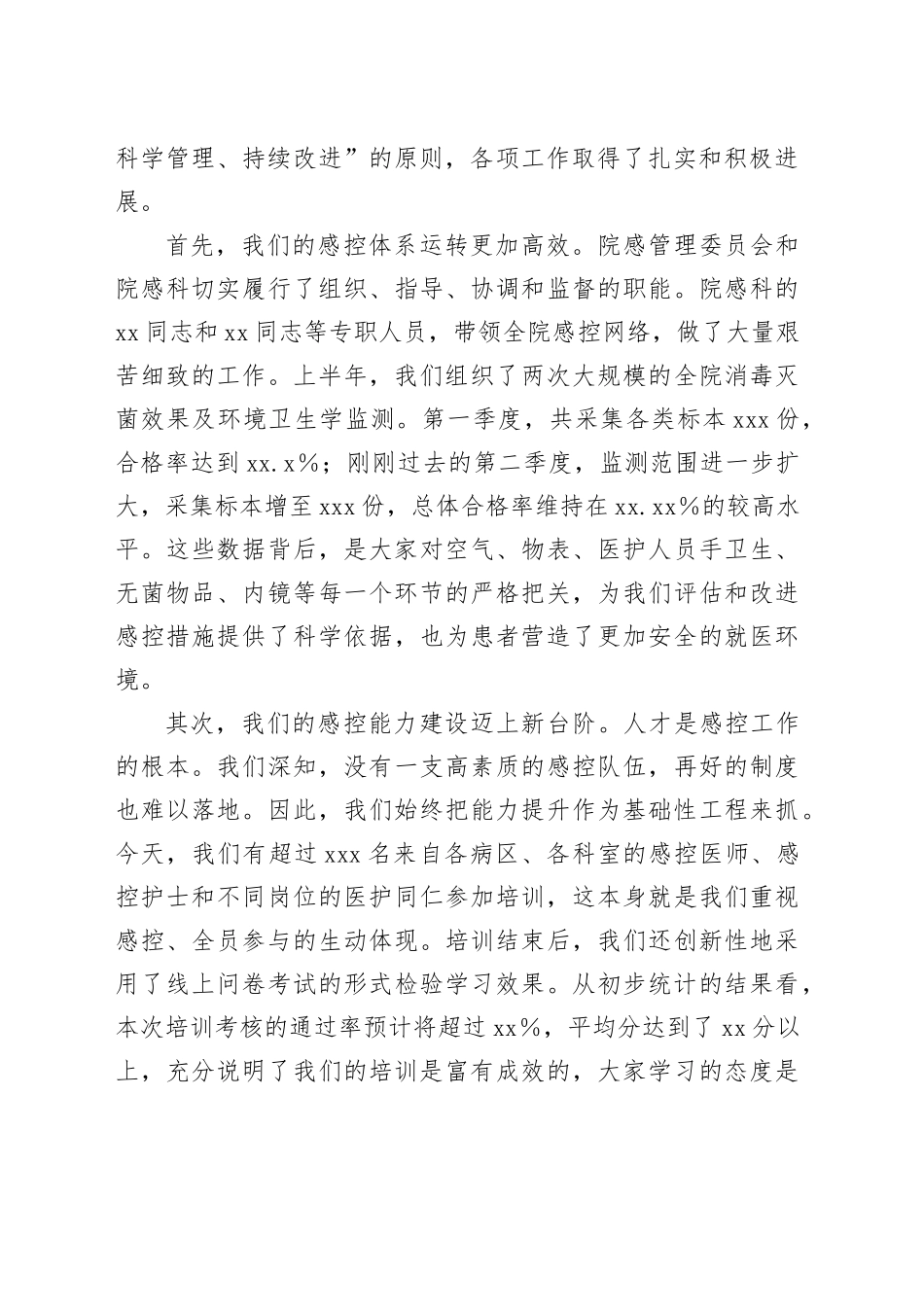 科学管理、持续改进”的原则，各项工作取得了扎实和积极进展。

首先，我们的感控体系运转更加高效。院感管理委员会和院感科切实履行了组织、指导、协调和监督的职能。院感科的xx同志和xx同志等专职人员，带领全院感控网络，做了大量艰苦细致的工作。上半年，我们组织了两次大规模的全院消毒灭菌效果及环境卫生学监测。第一季度，共采集各类标本xxx份，合格率达到xx.x%；刚刚过去的第二季度，监测范围进一步扩大，采集标本增至xxx份，总体合格率维持在xx.xx%的较高水平。这些数据背后，是大家对空气、物表、医护人员手卫生、无菌物品、内镜等每一个环节的严格把关，为我们评估和改进感控措施提供了科学依据，也为患者营造了更加安全的就医环境。

其次，我们的感控能力建设迈上新台阶。人才是感控工作的根本。我们深知，没有一支高素质的感控队伍，再好的制度也难以落地。因此，我们始终把能力提升作为基础性工程来抓。今天，我们有超过xxx名来自各病区、各科室的感控医师、感控护士和不同岗位的医护同仁参加培训，这本身就是我们重视感控、全员参与的生动体现。培训结束后，我们还创新性地采用了线上问卷考试的形式检验学习效果。从初步统计的结果看，本次培训考核的通过率预计将超过xx%，平均分达到了xx分以上，充分说明了我们的培训是富有成效的，大家学习的态度是